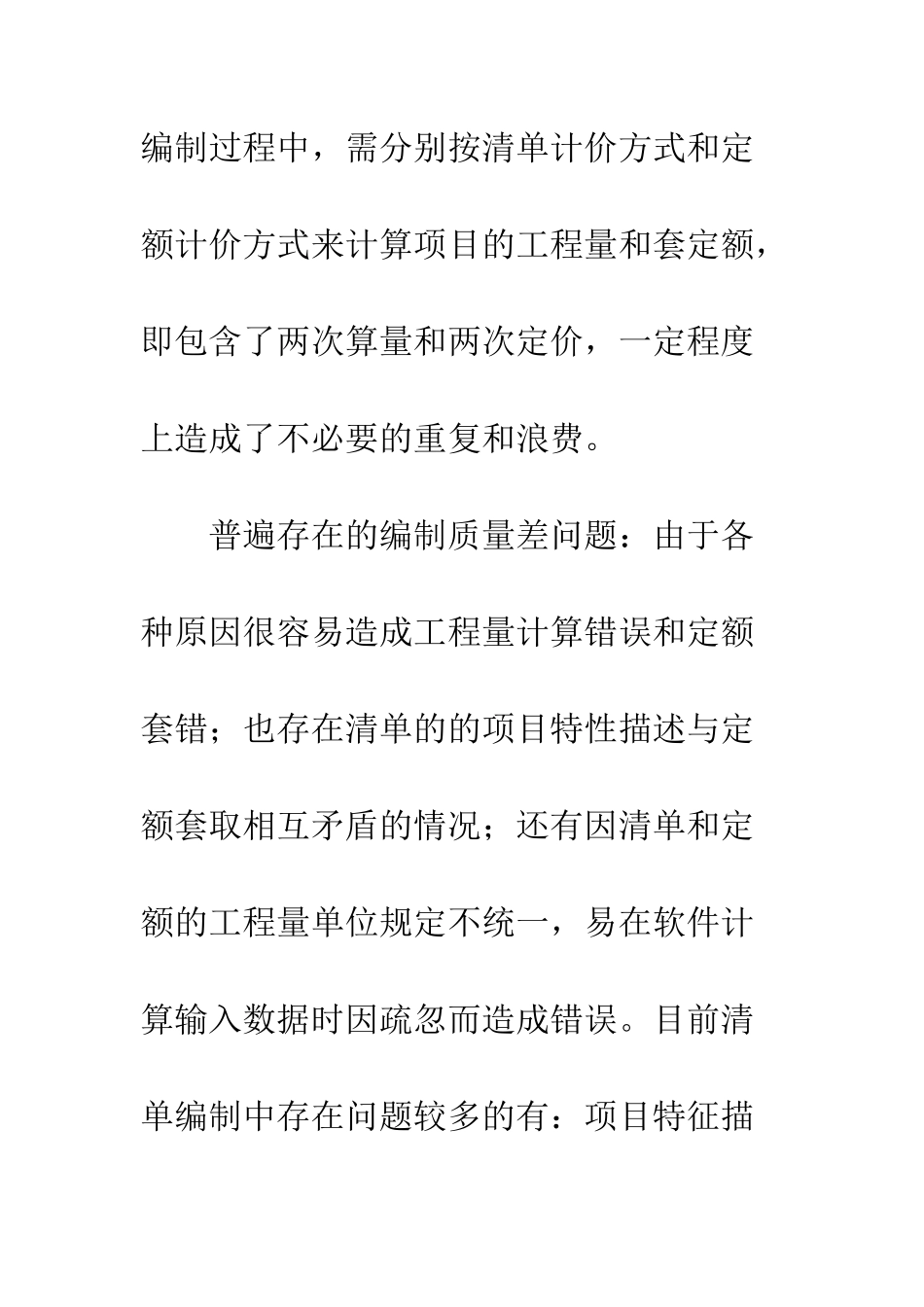 编制过程中，需分别按清单计价方式和定额计价方式来计算项目的工程量和套定额，即包含了两次算量和两次定价，一定程度上造成了不必要的重复和浪费。

普遍存在的编制质量差问题：由于各种原因很容易造成工程量计算错误和定额套错；也存在清单的的项目特性描述与定额套取相互矛盾的情况；还有因清单和定额的工程量单位规定不统一，易在软件计算输入数据时因疏忽而造成错误。目前清单编制中存在问题较多的有：项目特征描